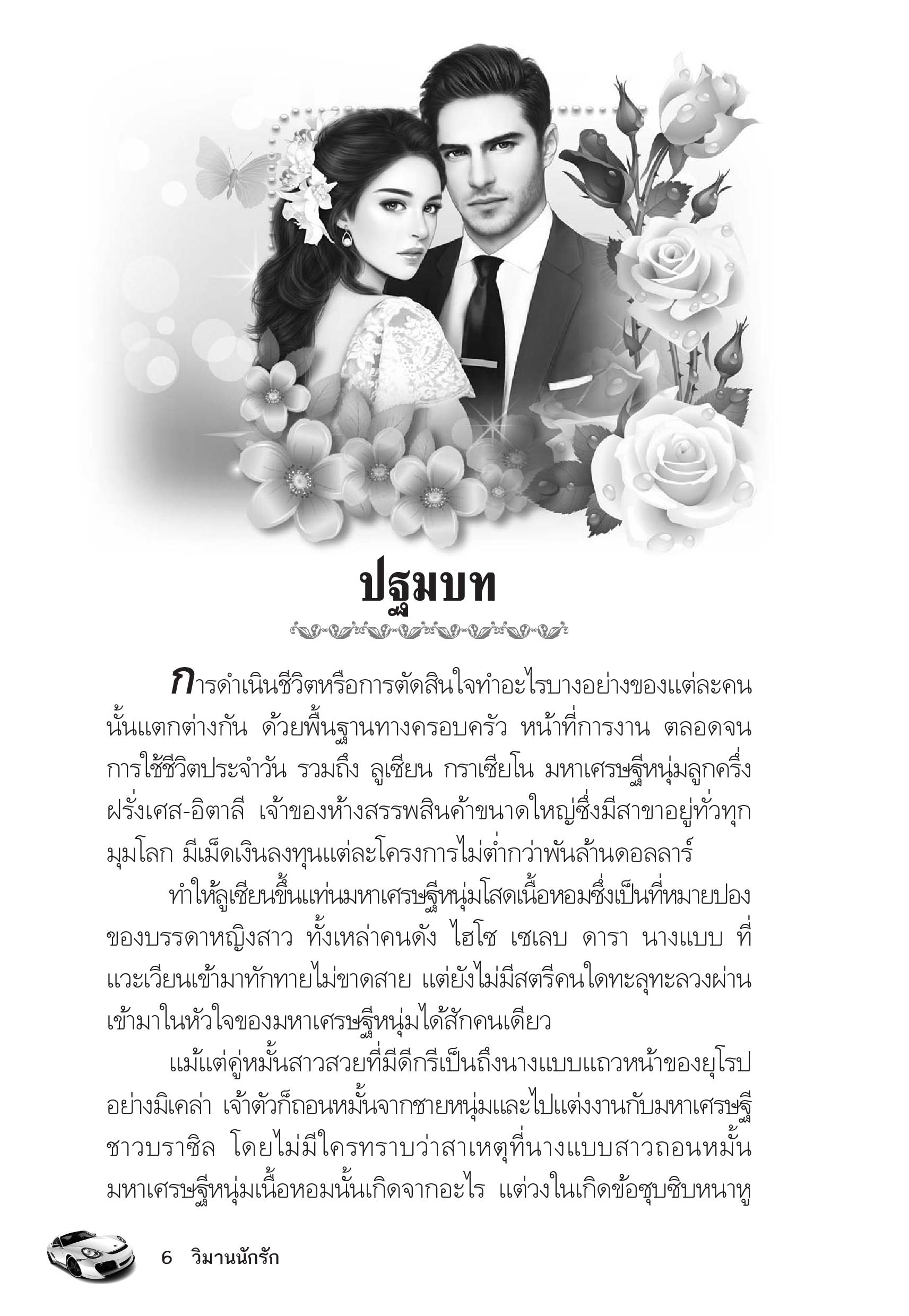 ปฐมบท

การดำเนินชีวิตหรือการตัดสินใจทำอะไรบางอย่างของแต่ละคนนั้นแตกต่างกัน ด้วยพื้นฐานทางครอบครัว หน้าที่การงาน ตลอดจนการใช้ชีวิตประจำวัน รวมถึง ลูเซียน กราเซียโน มหาเศรษฐีหนุ่มลูกครึ่งฝรั่งเศส-อิตาลี เจ้าของห้างสรรพสินค้าขนาดใหญ่ซึ่งมีสาขาอยู่ทั่วทุกมุมโลก มีเม็ดเงินลงทุนแต่ละโครงการไม่ต่ำกว่าพันล้านดอลลาร์

ทำให้ลูเซียนขึ้นแท่นมหาเศรษฐีหนุ่มโสดเนื้อหอมซึ่งเป็นที่หมายปองของบรรดาหญิงสาว ทั้งเหล่าคนดัง ไฮโซ เซเลบ ดารา นางแบบ ที่แวะเวียนเข้ามาทักทายไม่ขาดสาย แต่ยังไม่มีสตรีคนใดทะลุทะลวงผ่านเข้ามาในหัวใจของมหาเศรษฐีหนุ่มได้สักคนเดียว

แม้แต่คู่หมั้นสาวสวยที่มีดีกรีเป็นถึงนางแบบแถวหน้าของยุโรปอย่างมิเคล่า เจ้าตัวก็ถอนหมั้นจากชายหนุ่มและไปแต่งงานกับมหาเศรษฐีชาวบราซิล โดยไม่มีใครทราบว่าสาเหตุที่นางแบบสาวถอนหมั้นมหาเศรษฐีหนุ่มเนื้อหอมนั้นเกิดจากอะไร แต่วงในเกิดข้อซุบซิบหนาหู

6 วิมานนักรัก